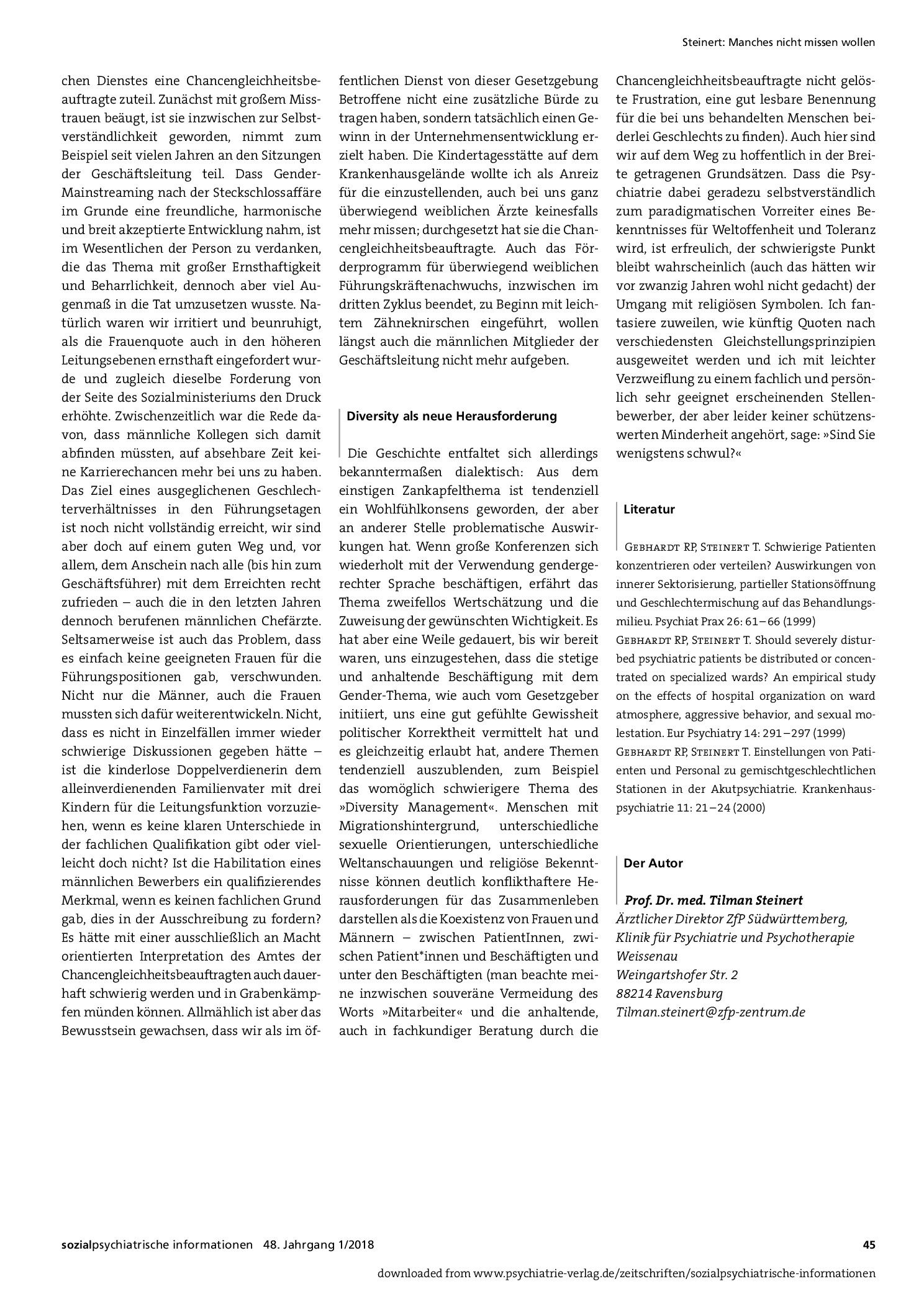 Steinert: Manches nicht missen wollen

chen Dienstes eine Chancengleichheitsbeauftragte zuteil. Zunächst mit großem Misstrauen beäugt, ist sie inzwischen zur Selbstverständlichkeit geworden, nimmt zum Beispiel seit vielen Jahren an den Sitzungen der Geschäftsleitung teil. Dass Gender-Mainstreaming nach der Steckschlossaffäre im Grunde eine freundliche, harmonische und breit akzeptierte Entwicklung nahm, ist im Wesentlichen der Person zu verdanken, die das Thema mit großer Ernsthaftigkeit und Beharrlichkeit, dennoch aber viel Augenmaß in die Tat umzusetzen wusste. Natürlich waren wir irritiert und beunruhigt, als die Frauenquote auch in den höheren Leitungsebenen ernsthaft eingefordert wurde und zugleich dieselbe Forderung von der Seite des Sozialministeriums den Druck erhöhte. Zwischenzeitlich war die Rede davon, dass männliche Kollegen sich damit abfinden müssten, auf absehbare Zeit keine Karrierechancen mehr bei uns zu haben. Das Ziel eines ausgeglichenen Geschlechterverhältnisses in den Führungsetagen ist noch nicht vollständig erreicht, wir sind aber doch auf einem guten Weg und, vor allem, dem Anschein nach alle (bis hin zum Geschäftsführer) mit dem Erreichten recht zufrieden – auch die in den letzten Jahren dennoch berufenen männlichen Chefärzte. Seltsamerweise ist auch das Problem, dass es einfach keine geeigneten Frauen für die Führungspositionen gab, verschwunden. Nicht nur die Männer, auch die Frauen mussten sich dafür weiterentwickeln. Nicht, dass es nicht in Einzelfällen immer wieder schwierige Diskussionen gegeben hätte – ist die kinderlose Doppelverdienerin dem alleinverdienenden Familienvater mit drei Kindern für die Leitungsfunktion vorzuziehen, wenn es keine klaren Unterschiede in der fachlichen Qualifikation gibt oder vielleicht doch nicht? Ist die Habilitation eines männlichen Bewerbers ein qualifizierendes Merkmal, wenn es keinen fachlichen Grund gab, dies in der Ausschreibung zu fordern? Es hätte mit einer ausschließlich an Macht orientierten Interpretation des Amtes der Chancengleichheitsbeauftragten auch dauerhaft schwierig werden und in Grabenkämpfen münden können. Allmählich ist aber das Bewusstsein gewachsen, dass wir als im öffentlichen Dienst von dieser Gesetzgebung Betroffene nicht eine zusätzliche Bürde zu tragen haben, sondern tatsächlich einen Gewinn in der Unternehmensentwicklung erzielt haben. Die Kindertagesstätte auf dem Krankenhausgelände wollte ich als Anreiz für die einzustellenden, auch bei uns ganz überwiegend weiblichen Ärzte keinesfalls mehr missen; durchgesetzt hat sie die Chancengleichheitsbeauftragte. Auch das Förderprogramm für überwiegend weiblichen Führungskräftenachwuchs, inzwischen im dritten Zyklus beendet, zu Beginn mit leichtem Zähneknirschen eingeführt, wollen längst auch die männlichen Mitglieder der Geschäftsleitung nicht mehr aufgeben.

Diversity als neue Herausforderung

Die Geschichte entfaltet sich allerdings bekanntermaßen dialektisch: Aus dem einstigen Zankapfelthema ist tendenziell ein Wohlfühlkonsens geworden, der aber an anderer Stelle problematische Auswirkungen hat. Wenn große Konferenzen sich wiederholt mit der Verwendung gendergerechter Sprache beschäftigen, erfährt das Thema zweifellos Wertschätzung und die Zuweisung der gewünschten Wichtigkeit. Es hat aber eine Weile gedauert, bis wir bereit waren, uns einzugestehen, dass die stetige und anhaltende Beschäftigung mit dem Gender-Thema, wie auch vom Gesetzgeber initiiert, uns eine gut gefühlte Gewissheit politischer Korrektheit vermittelt hat und es gleichzeitig erlaubt hat, andere Themen tendenziell auszublenden, zum Beispiel das womöglich schwierigere Thema des »Diversity Management«. Menschen mit Migrationshintergrund, unterschiedliche sexuelle Orientierungen, unterschiedliche Weltanschauungen und religiöse Bekenntnisse können deutlich konflikthaftere Herausforderungen für das Zusammenleben darstellen als die Koexistenz von Frauen und Männern – zwischen PatientInnen, zwischen Patient*innen und Beschäftigten und unter den Beschäftigten (man beachte meine inzwischen souveräne Vermeidung des Worts »Mitarbeiter« und die anhaltende, auch in fachkundiger Beratung durch die Chancengleichheitsbeauftragte nicht gelöste Frustration, eine gut lesbare Benennung für die bei uns behandelten Menschen beiderlei Geschlechts zu finden). Auch hier sind wir auf dem Weg zu hoffentlich in der Breite getragenen Grundsätzen. Dass die Psychiatrie dabei geradezu selbstverständlich zum paradigmatischen Vorreiter eines Bekenntnisses für Weltoffenheit und Toleranz wird, ist erfreulich, der schwierigste Punkt bleibt wahrscheinlich (auch das hätten wir vor zwanzig Jahren wohl nicht gedacht) der Umgang mit religiösen Symbolen. Ich fantasiere zuweilen, wie künftig Quoten nach verschiedensten Gleichstellungsprinzipien ausgeweitet werden und ich mit leichter Verzweiflung zu einem fachlich und persönlich sehr geeignet erscheinenden Stellenbewerber, der aber leider keiner schützenswerten Minderheit angehört, sage: »Sind Sie wenigstens schwul?«

Literatur

Gebhardt RP, Steinert T. Schwierige Patienten konzentrieren oder verteilen? Auswirkungen von innerer Sektorisierung, partieller Stationsöffnung und Geschlechtermischung auf das Behandlungsmilieu. Psychiat Prax 26: 61–66 (1999)
Gebhardt RP, Steinert T. Should severely disturbed psychiatric patients be distributed or concentrated on specialized wards? An empirical study on the effects of hospital organization on ward atmosphere, aggressive behavior, and sexual molestation. Eur Psychiatry 14: 291–297 (1999)
Gebhardt RP, Steinert T. Einstellungen von Patienten und Personal zu gemischtgeschlechtlichen Stationen in der Akutpsychiatrie. Krankenhauspsychiatrie 11: 21–24 (2000)

Der Autor

Prof. Dr. med. Tilman Steinert
Ärztlicher Direktor ZfP Südwürttemberg,
Klinik für Psychiatrie und Psychotherapie
Weissenau
Weingartshofer Str. 2
88214 Ravensburg
Tilman.steinert@zfp-zentrum.de

sozialpsychiatrische informationen 48. Jahrgang 1/2018
45

downloaded from www.psychiatrie-verlag.de/zeitschriften/sozialpsychiatrische-informationen